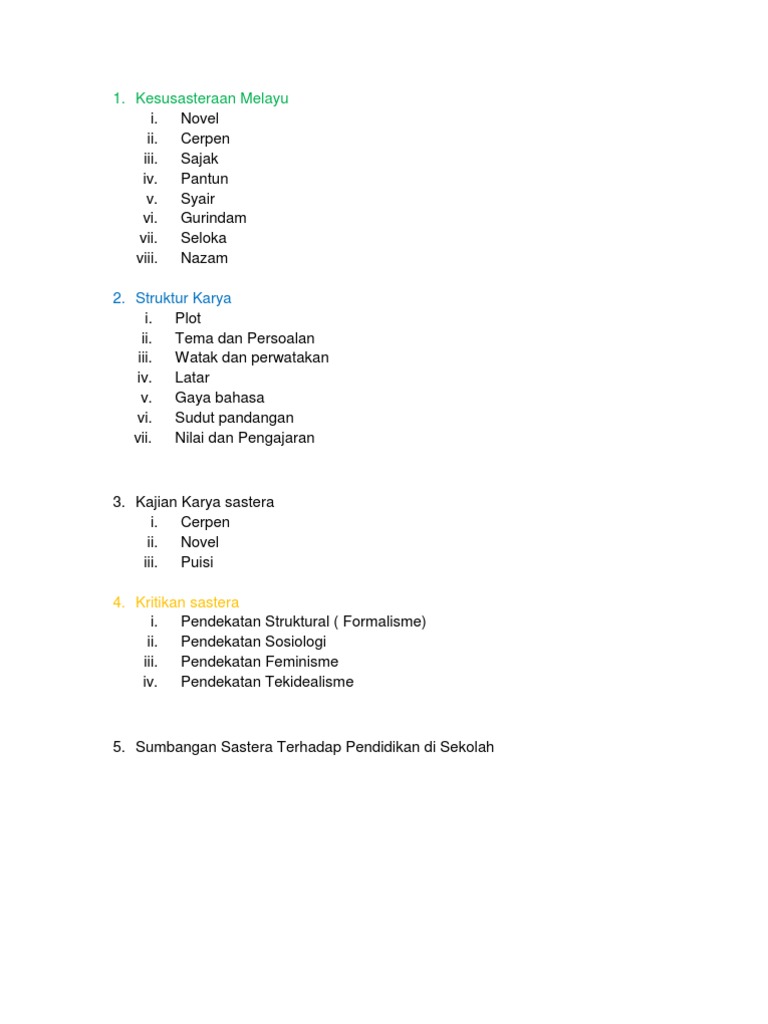 1. Kesusasteraan Melayu
i. Novel
ii. Cerpen
iii. Sajak
iv. Pantun
v. Syair
vi. Gurindam
vii. Seloka
viii. Nazam

2. Struktur Karya
i. Plot
ii. Tema dan Persoalan
iii. Watak dan perwatakan
iv. Latar
v. Gaya bahasa
vi. Sudut pandangan
vii. Nilai dan Pengajaran

3. Kajian Karya sastera
i. Cerpen
ii. Novel
iii. Puisi

4. Kritikan sastera
i. Pendekatan Struktural ( Formalisme)
ii. Pendekatan Sosiologi
iii. Pendekatan Feminisme
iv. Pendekatan Tekidealisme

5. Sumbangan Sastera Terhadap Pendidikan di Sekolah